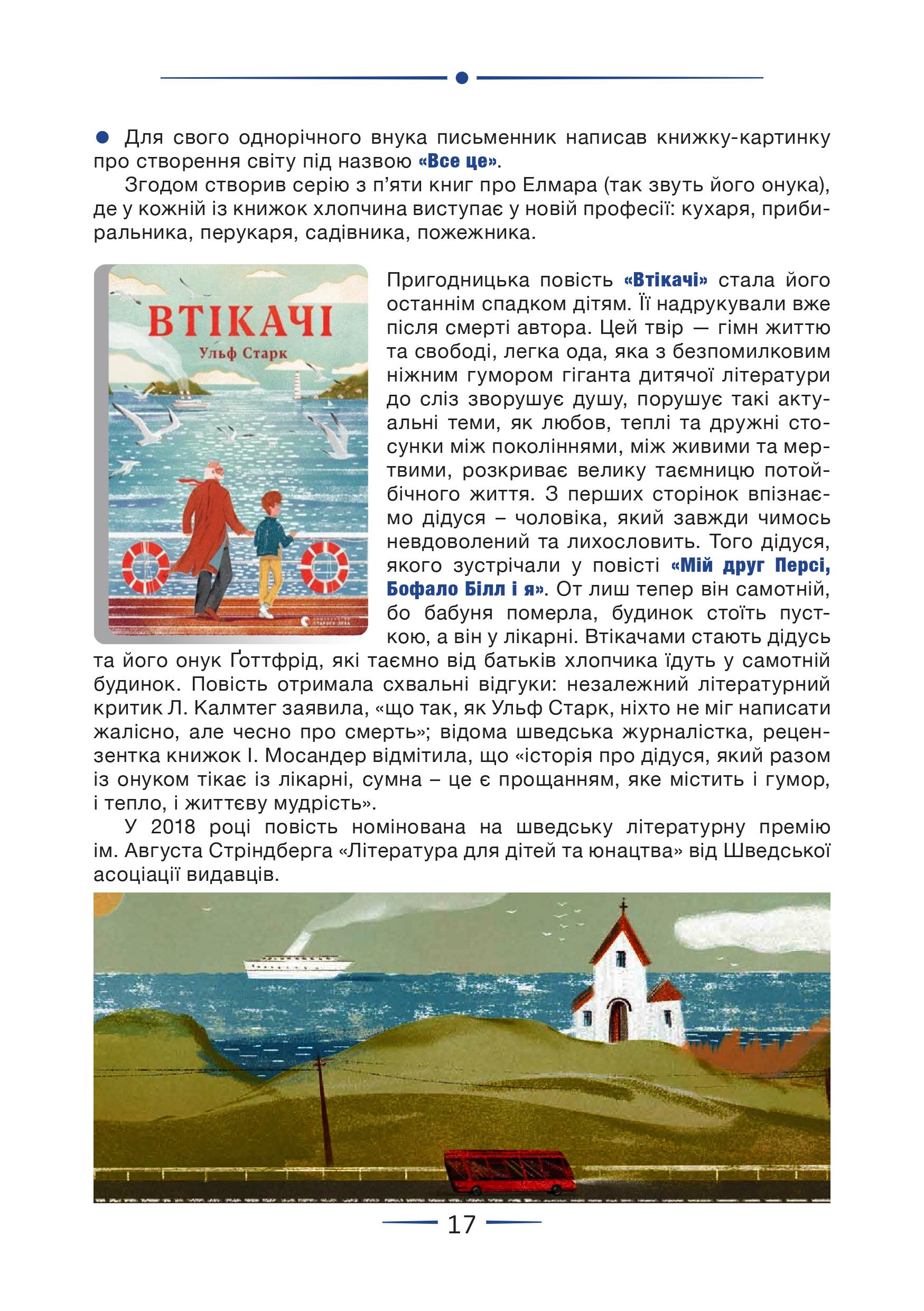 Для свого однорічного внука письменник написав книжку-картинку про створення світу під назвою «Все це».

Згодом створив серію з п'яти книг про Елмара (так звуть його онука), де у кожній із книжок хлопчина виступає у новій професії: кухаря, прибиральника, перукаря, садівника, пожежника.

ВТІКАЧІ
Ульф Старк

Пригодницька повість «Втікачі» стала його останнім спадком дітям. Її надрукували вже після смерті автора. Цей твір — гімн життю та свободі, легка ода, яка з безпомилковим ніжним гумором гіганта дитячої літератури до сліз зворушує душу, порушує такі актуальні теми, як любов, теплі та дружні стосунки між поколіннями, між живими та мертвими, розкриває велику таємницю потойбічного життя. З перших сторінок впізнаємо дідуся – чоловіка, який завжди чимось невдоволений та лихословить. Того дідуся, якого зустрічали у повісті «Мій друг Персі, Бофало Білл і я». От лиш тепер він самотній, бо бабуня померла, будинок стоїть пусткою, а він у лікарні. Втікачами стають дідусь та його онук Ґоттфрід, які таємно від батьків хлопчика їдуть у самотній будинок. Повість отримала схвальні відгуки: незалежний літературний критик Л. Калмтег заявила, «що так, як Ульф Старк, ніхто не міг написати жалісно, але чесно про смерть»; відома шведська журналістка, рецензентка книжок І. Мосандер відмітила, що «історія про дідуся, який разом із онуком тікає із лікарні, сумна – це є прощанням, яке містить і гумор, і тепло, і життєву мудрість».

У 2018 році повість номінована на шведську літературну премію ім. Августа Стріндберга «Література для дітей та юнацтва» від Шведської асоціації видавців.

17